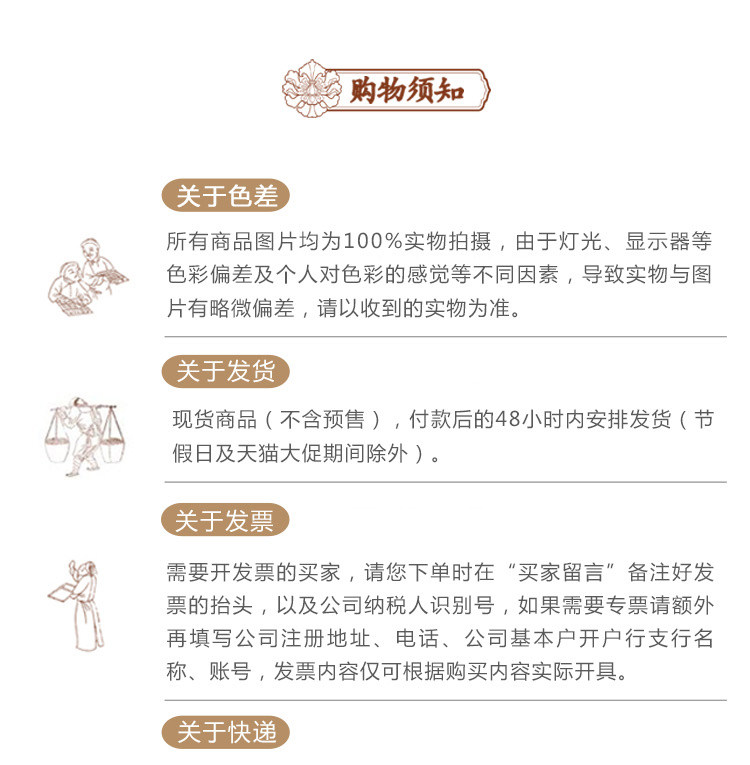 购物须知

关于色差

所有商品图片均为100%实物拍摄，由于灯光、显示器等色彩偏差及个人对色彩的感觉等不同因素，导致实物与图片有略微偏差，请以收到的实物为准。

关于发货

现货商品（不含预售），付款后的48小时内安排发货（节假日及天猫大促期间除外）。

关于发票

需要开发票的买家，请您下单时在“买家留言”备注好发票的抬头，以及公司纳税人识别号，如果需要专票请额外再填写公司注册地址、电话、公司基本户开户行支行名称、账号，发票内容仅可根据购买内容实际开具。

关于快递